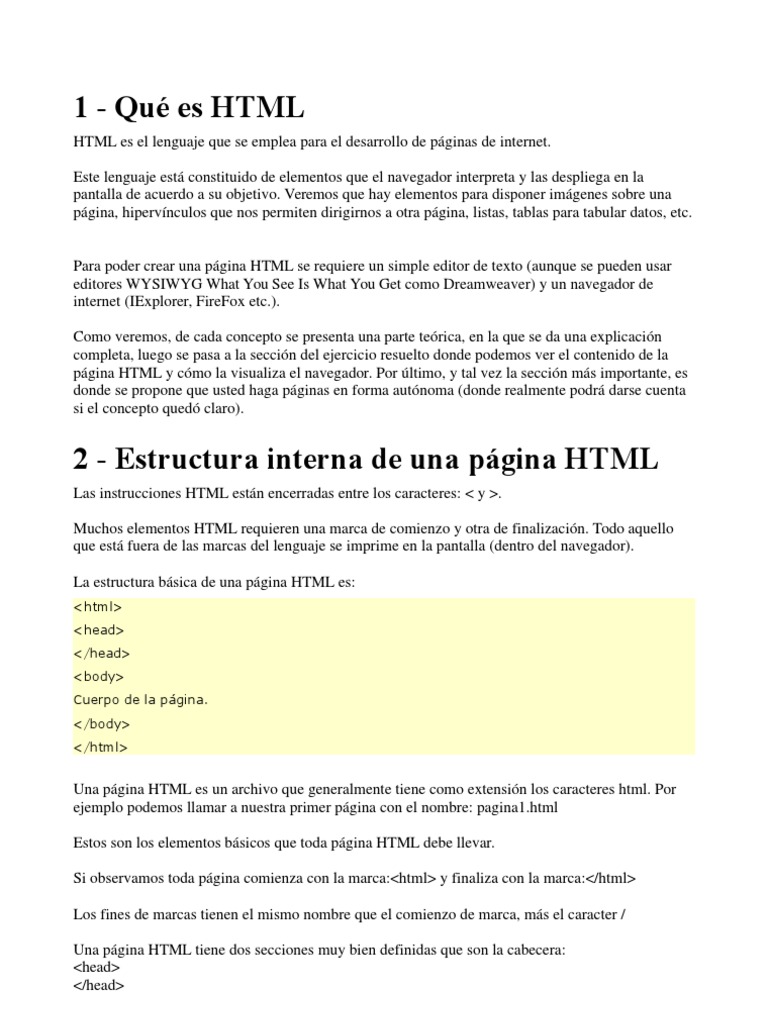 1 - Qué es HTML

HTML es el lenguaje que se emplea para el desarrollo de páginas de internet.

Este lenguaje está constituido de elementos que el navegador interpreta y las despliega en la pantalla de acuerdo a su objetivo. Veremos que hay elementos para disponer imágenes sobre una página, hipervínculos que nos permiten dirigirnos a otra página, listas, tablas para tabular datos, etc.

Para poder crear una página HTML se requiere un simple editor de texto (aunque se pueden usar editores WYSIWYG What You See Is What You Get como Dreamweaver) y un navegador de internet (IExplorer, FireFox etc.).

Como veremos, de cada concepto se presenta una parte teórica, en la que se da una explicación completa, luego se pasa a la sección del ejercicio resuelto donde podemos ver el contenido de la página HTML y cómo la visualiza el navegador. Por último, y tal vez la sección más importante, es donde se propone que usted haga páginas en forma autónoma (donde realmente podrá darse cuenta si el concepto quedó claro).

2 - Estructura interna de una página HTML

Las instrucciones HTML están encerradas entre los caracteres: < y >.

Muchos elementos HTML requieren una marca de comienzo y otra de finalización. Todo aquello que está fuera de las marcas del lenguaje se imprime en la pantalla (dentro del navegador).

La estructura básica de una página HTML es:

<html>
<head>
</head>
<body>
Cuerpo de la página.
</body>
</html>

Una página HTML es un archivo que generalmente tiene como extensión los caracteres html. Por ejemplo podemos llamar a nuestra primer página con el nombre: pagina1.html

Estos son los elementos básicos que toda página HTML debe llevar.

Si observamos toda página comienza con la marca:<html> y finaliza con la marca:</html>

Los fines de marcas tienen el mismo nombre que el comienzo de marca, más el caracter /

Una página HTML tiene dos secciones muy bien definidas que son la cabecera:
<head>
</head>